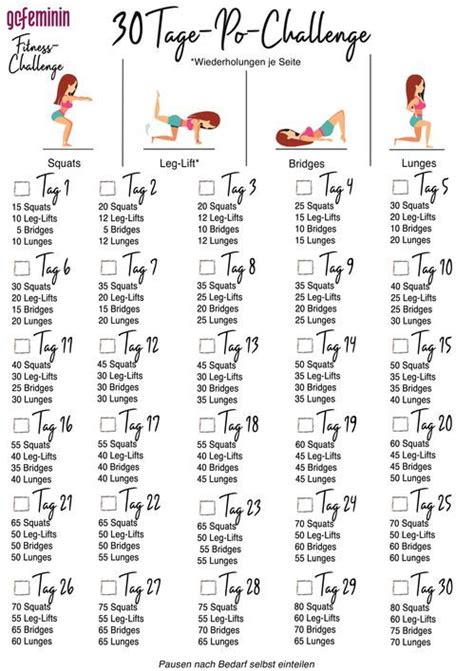 gofeminin
Fitness-Challenge

30 Tage-Po-Challenge

*Wiederholungen je Seite

Squats

Leg-Lift*

Bridges

Lunges

Tag 1
15 Squats
10 Leg-Lifts
5 Bridges
10 Lunges

Tag 2
20 Squats
12 Leg-Lifts
5 Bridges
12 Lunges

Tag 3
20 Squats
12 Leg-Lifts
10 Bridges
12 Lunges

Tag 4
25 Squats
15 Leg-Lifts
10 Bridges
15 Lunges

Tag 5
30 Squats
20 Leg-Lifts
10 Bridges
20 Lunges

Tag 6
30 Squats
20 Leg-Lifts
15 Bridges
20 Lunges

Tag 7
35 Squats
20 Leg-Lifts
15 Bridges
20 Lunges

Tag 8
35 Squats
25 Leg-Lifts
20 Bridges
25 Lunges

Tag 9
35 Squats
25 Leg-Lifts
20 Bridges
25 Lunges

Tag 10
40 Squats
25 Leg-Lifts
25 Bridges
30 Lunges

Tag 11
40 Squats
30 Leg-Lifts
25 Bridges
30 Lunges

Tag 12
45 Squats
30 Leg-Lifts
30 Bridges
30 Lunges

Tag 13
45 Squats
30 Leg-Lifts
30 Bridges
35 Lunges

Tag 14
50 Squats
35 Leg-Lifts
30 Bridges
35 Lunges

Tag 15
50 Squats
35 Leg-Lifts
35 Bridges
40 Lunges

Tag 16
55 Squats
40 Leg-Lifts
35 Bridges
40 Lunges

Tag 17
55 Squats
40 Leg-Lifts
40 Bridges
40 Lunges

Tag 18
55 Squats
40 Leg-Lifts
40 Bridges
45 Lunges

Tag 19
60 Squats
45 Leg-Lifts
45 Bridges
45 Lunges

Tag 20
60 Squats
45 Leg-Lifts
45 Bridges
50 Lunges

Tag 21
65 Squats
50 Leg-Lifts
50 Bridges
50 Lunges

Tag 22
65 Squats
50 Leg-Lifts
50 Bridges
55 Lunges

Tag 23
65 Squats
50 Leg-Lifts
55 Bridges
55 Lunges

Tag 24
70 Squats
50 Leg-Lifts
60 Bridges
55 Lunges

Tag 25
70 Squats
50 Leg-Lifts
60 Bridges
60 Lunges

Tag 26
70 Squats
55 Leg-Lifts
65 Bridges
60 Lunges

Tag 27
75 Squats
55 Leg-Lifts
65 Bridges
65 Lunges

Tag 28
75 Squats
55 Leg-Lifts
70 Bridges
65 Lunges

Tag 29
80 Squats
60 Leg-Lifts
70 Bridges
65 Lunges

Tag 30
80 Squats
60 Leg-Lifts
75 Bridges
70 Lunges

Pausen nach Bedarf selbst einteilen